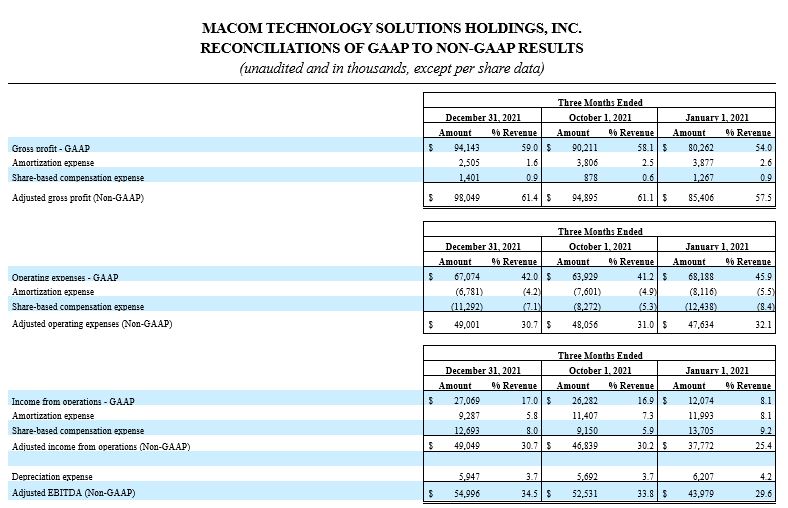 MACOM TECHNOLOGY SOLUTIONS HOLDINGS, INC.
RECONCILIATIONS OF GAAP TO NON-GAAP RESULTS
(unaudited and in thousands, except per share data)

| | Three Months Ended | | | | | |
|---|---|---|---|---|---|---|
| | December 31, 2021 | | October 1, 2021 | | January 1, 2021 | |
| | Amount | % Revenue | Amount | % Revenue | Amount | % Revenue |
| Gross profit - GAAP | $ 94,143 | 59.0 | $ 90,211 | 58.1 | $ 80,262 | 54.0 |
| Amortization expense | 2,505 | 1.6 | 3,806 | 2.5 | 3,877 | 2.6 |
| Share-based compensation expense | 1,401 | 0.9 | 878 | 0.6 | 1,267 | 0.9 |
| Adjusted gross profit (Non-GAAP) | $ 98,049 | 61.4 | $ 94,895 | 61.1 | $ 85,406 | 57.5 |

| | Three Months Ended | | | | | |
|---|---|---|---|---|---|---|
| | December 31, 2021 | | October 1, 2021 | | January 1, 2021 | |
| | Amount | % Revenue | Amount | % Revenue | Amount | % Revenue |
| Operating expenses - GAAP | $ 67,074 | 42.0 | $ 63,929 | 41.2 | $ 68,188 | 45.9 |
| Amortization expense | (6,781) | (4.2) | (7,601) | (4.9) | (8,116) | (5.5) |
| Share-based compensation expense | (11,292) | (7.1) | (8,272) | (5.3) | (12,438) | (8.4) |
| Adjusted operating expenses (Non-GAAP) | $ 49,001 | 30.7 | $ 48,056 | 31.0 | $ 47,634 | 32.1 |

| | Three Months Ended | | | | | |
|---|---|---|---|---|---|---|
| | December 31, 2021 | | October 1, 2021 | | January 1, 2021 | |
| | Amount | % Revenue | Amount | % Revenue | Amount | % Revenue |
| Income from operations - GAAP | $ 27,069 | 17.0 | $ 26,282 | 16.9 | $ 12,074 | 8.1 |
| Amortization expense | 9,287 | 5.8 | 11,407 | 7.3 | 11,993 | 8.1 |
| Share-based compensation expense | 12,693 | 8.0 | 9,150 | 5.9 | 13,705 | 9.2 |
| Adjusted income from operations (Non-GAAP) | $ 49,049 | 30.7 | $ 46,839 | 30.2 | $ 37,772 | 25.4 |
| | | | | | | |
| Depreciation expense | 5,947 | 3.7 | 5,692 | 3.7 | 6,207 | 4.2 |
| Adjusted EBITDA (Non-GAAP) | $ 54,996 | 34.5 | $ 52,531 | 33.8 | $ 43,979 | 29.6 |